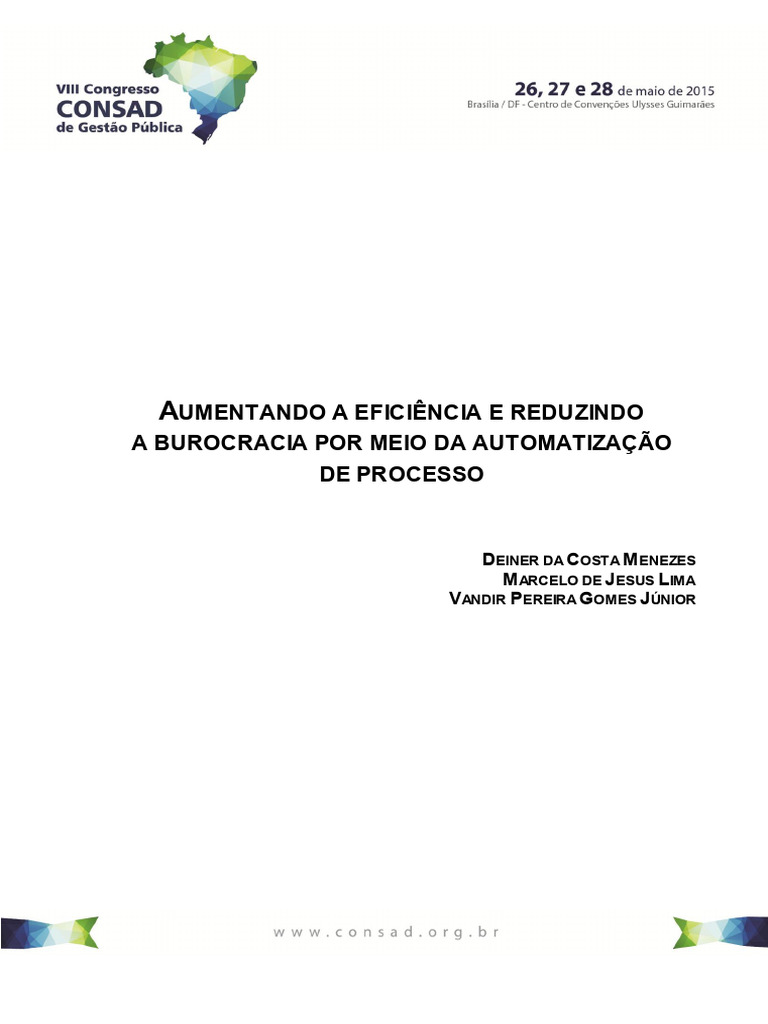 VIII Congresso
CONSAD
de Gestão Pública

26, 27 e 28 de maio de 2015
Brasília / DF - Centro de Convenções Ulysses Guimarães

AUMENTANDO A EFICIÊNCIA E REDUZINDO A BUROCRACIA POR MEIO DA AUTOMATIZAÇÃO DE PROCESSO

DEINER DA COSTA MENEZES
MARCELO DE JESUS LIMA
VANDIR PEREIRA GOMES JÚNIOR

www.consad.org.br